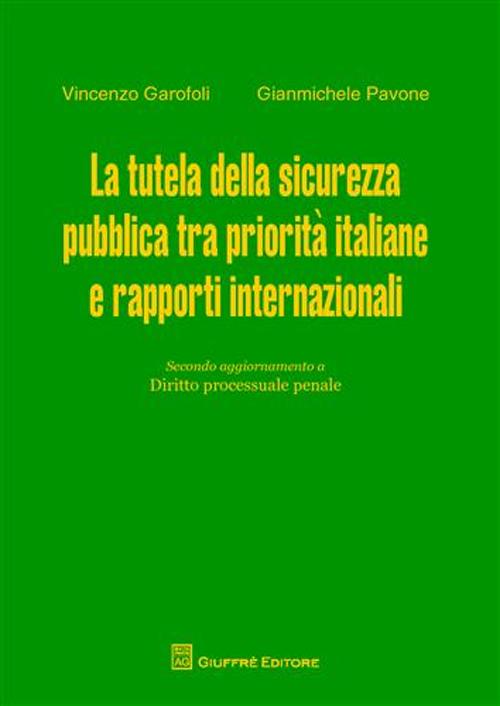 Vincenzo Garofoli Gianmichele Pavone

La tutela della sicurezza pubblica tra priorità italiane e rapporti internazionali

Secondo aggiornamento a
Diritto processuale penale

AG GIUFFRÈ EDITORE